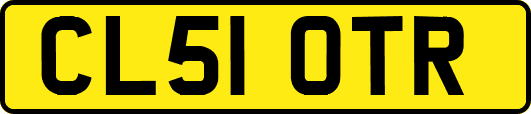 CL51 OTR